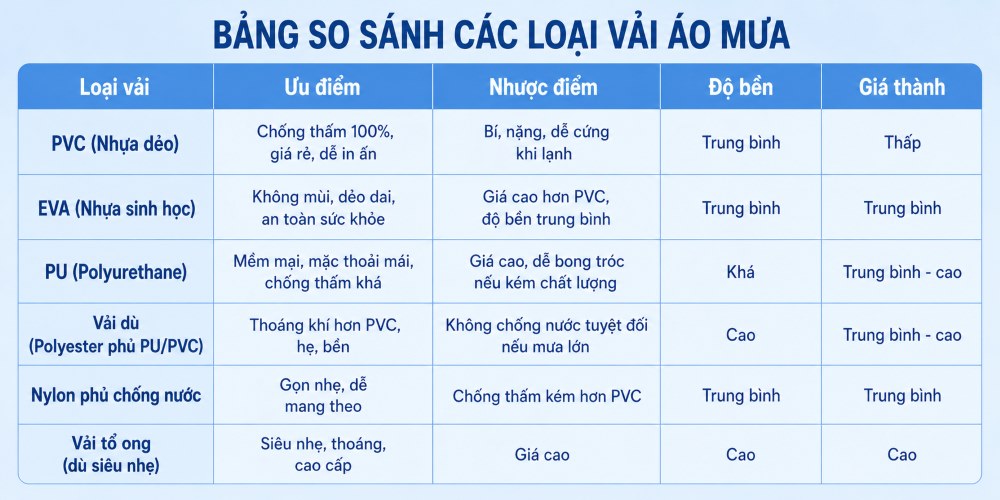 BẢNG SO SÁNH CÁC LOẠI VẢI ÁO MƯA

| Loại vải | Ưu điểm | Nhược điểm | Độ bền | Giá thành |
|---|---|---|---|---|
| PVC (Nhựa dẻo) | Chống thấm 100%, giá rẻ, dễ in ấn | Bí, nặng, dễ cứng khi lạnh | Trung bình | Thấp |
| EVA (Nhựa sinh học) | Không mùi, dẻo dai, an toàn sức khỏe | Giá cao hơn PVC, độ bền trung bình | Trung bình | Trung bình |
| PU (Polyurethane) | Mềm mại, mặc thoải mái, chống thấm khá | Giá cao, dễ bong tróc nếu kém chất lượng | Khá | Trung bình - cao |
| Vải dù (Polyester phủ PU/PVC) | Thoáng khí hơn PVC, hẹ, bền | Không chống nước tuyệt đối nếu mưa lớn | Cao | Trung bình - cao |
| Nylon phủ chống nước | Gọn nhẹ, dễ mang theo | Chống thấm kém hơn PVC | Trung bình | Trung bình |
| Vải tổ ong (dù siêu nhẹ) | Siêu nhẹ, thoáng, cao cấp | Giá cao | Cao | Cao |